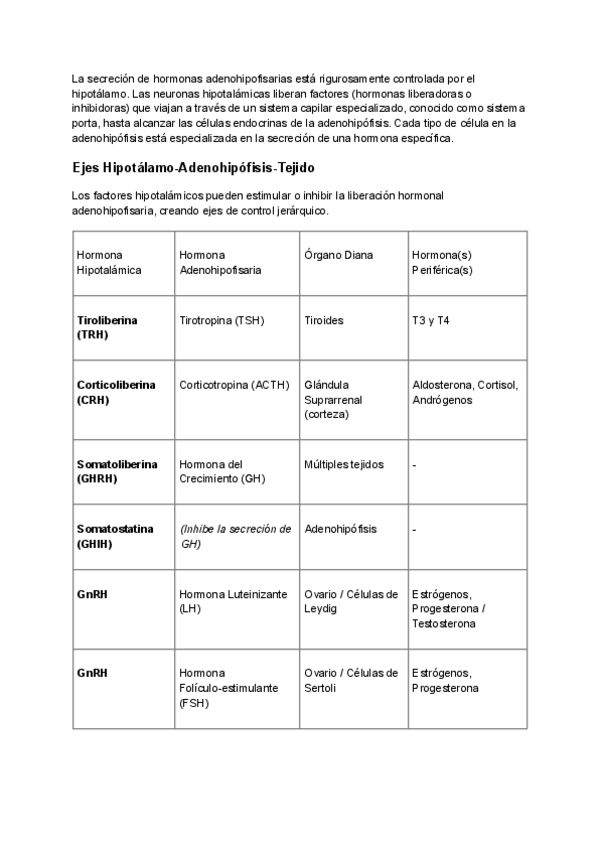 La secreción de hormonas adenohipofisarias está rigurosamente controlada por el hipotálamo. Las neuronas hipotalámicas liberan factores (hormonas liberadoras o inhibidoras) que viajan a través de un sistema capilar especializado, conocido como sistema porta, hasta alcanzar las células endocrinas de la adenohipófisis. Cada tipo de célula en la adenohipófisis está especializada en la secreción de una hormona específica.

Ejes Hipotálamo-Adenohipófisis-Tejido

Los factores hipotalámicos pueden estimular o inhibir la liberación hormonal adenohipofisaria, creando ejes de control jerárquico.

| Hormona Hipotalámica | Hormona Adenohipofisaria | Órgano Diana | Hormona(s) Periférica(s) |
|---|---|---|---|
| Tiroliberina (TRH) | Tirotropina (TSH) | Tiroides | T3 y T4 |
| Corticoliberina (CRH) | Corticotropina (ACTH) | Glándula Suprarrenal (corteza) | Aldosterona, Cortisol, Andrógenos |
| Somatoliberina (GHRH) | Hormona del Crecimiento (GH) | Múltiples tejidos | - |
| Somatostatina (GHIH) | (Inhibe la secreción de GH) | Adenohipófisis | - |
| GnRH | Hormona Luteinizante (LH) | Ovario / Células de Leydig | Estrógenos, Progesterona / Testosterona |
| GnRH | Hormona Folículo-estimulante (FSH) | Ovario / Células de Sertoli | Estrógenos, Progesterona |